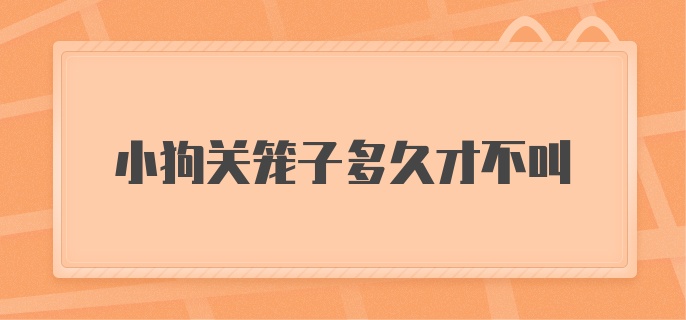 小狗关笼子多久才不叫